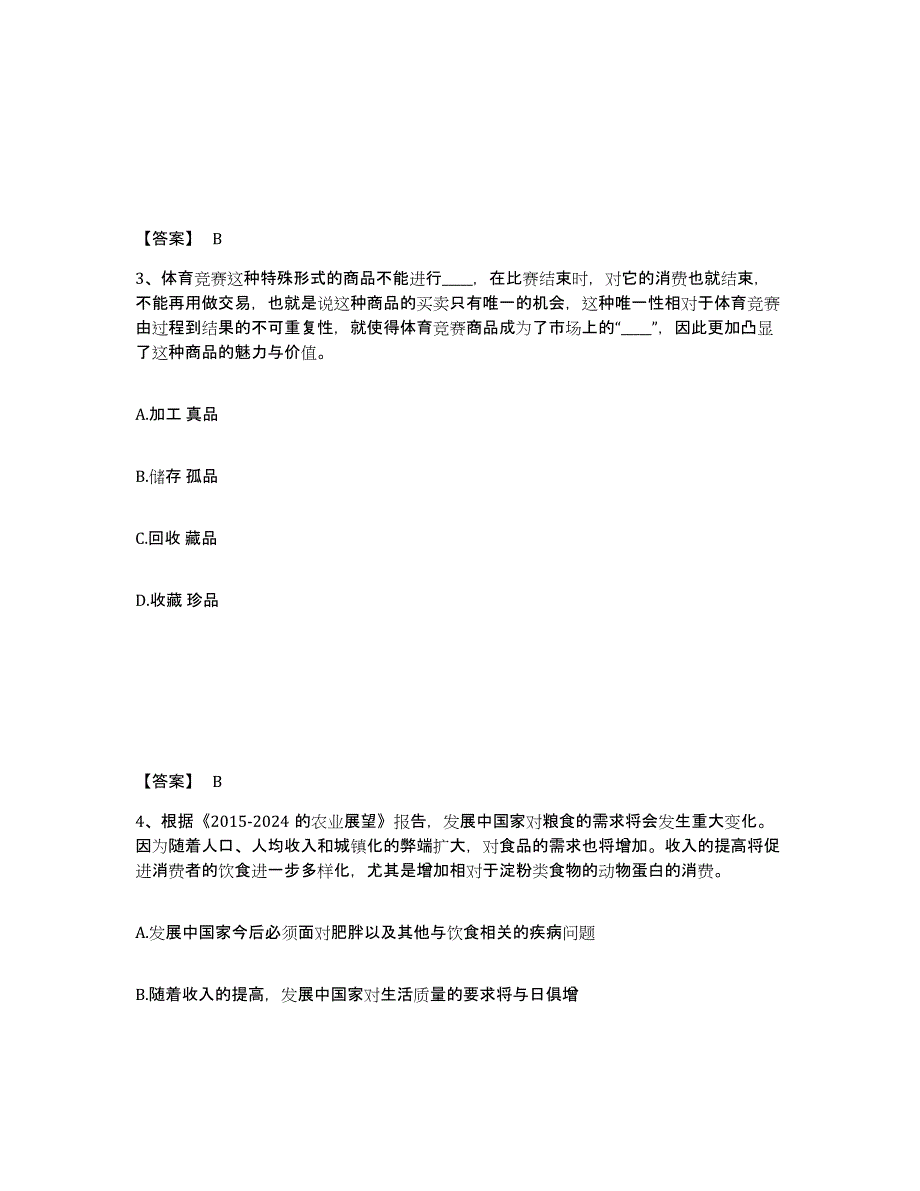 【答案】 B

3、体育竞赛这种特殊形式的商品不能进行____，在比赛结束时，对它的消费也就结束，不能再用做交易，也就是说这种商品的买卖只有唯一的机会，这种唯一性相对于体育竞赛由过程到结果的不可重复性，就使得体育竞赛商品成为了市场上的“____”，因此更加凸显了这种商品的魅力与价值。

A.加工 真品

B.储存 孤品

C.回收 藏品

D.收藏 珍品

【答案】 B

4、根据《2015-2024 的农业展望》报告，发展中国家对粮食的需求将会发生重大变化。因为随着人口、人均收入和城镇化的弊端扩大，对食品的需求也将增加。收入的提高将促进消费者的饮食进一步多样化，尤其是增加相对于淀粉类食物的动物蛋白的消费。

A.发展中国家今后必须面对肥胖以及其他与饮食相关的疾病问题

B.随着收入的提高，发展中国家对生活质量的要求将与日俱增